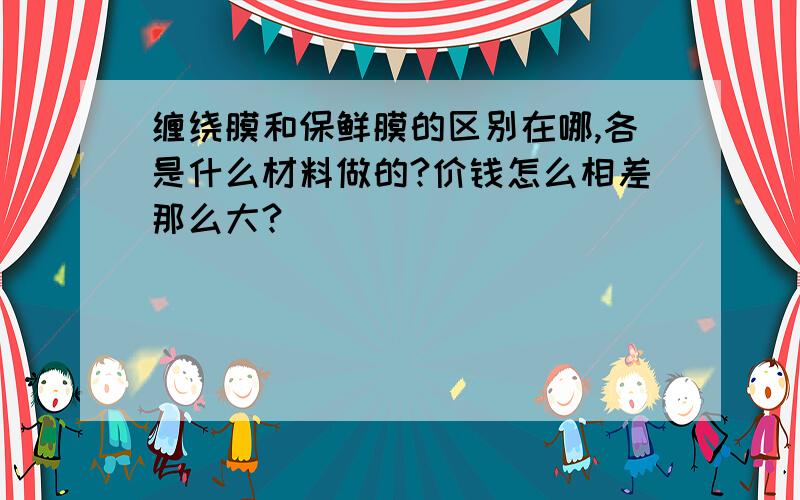 缠绕膜和保鲜膜的区别在哪,各是什么材料做的?价钱怎么相差那么大?